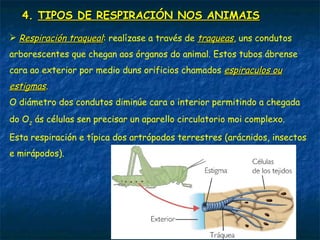 4. TIPOS DE RESPIRACIÓN NOS ANIMAIS

➢ Respiración traqueal: realízase a través de traqueas, uns condutos arborescentes que chegan aos órganos do animal. Estos tubos ábrense cara ao exterior por medio duns orificios chamados espiraculos ou estigmas.
O diámetro dos condutos diminúe cara o interior permitindo a chegada do $O_2$ ás células sen precisar un aparello circulatorio moi complexo.
Esta respiración e típica dos artrópodos terrestres (arácnidos, insectos e mirápodos).

Estigma
Células de los tejidos
Exterior
Tráquea